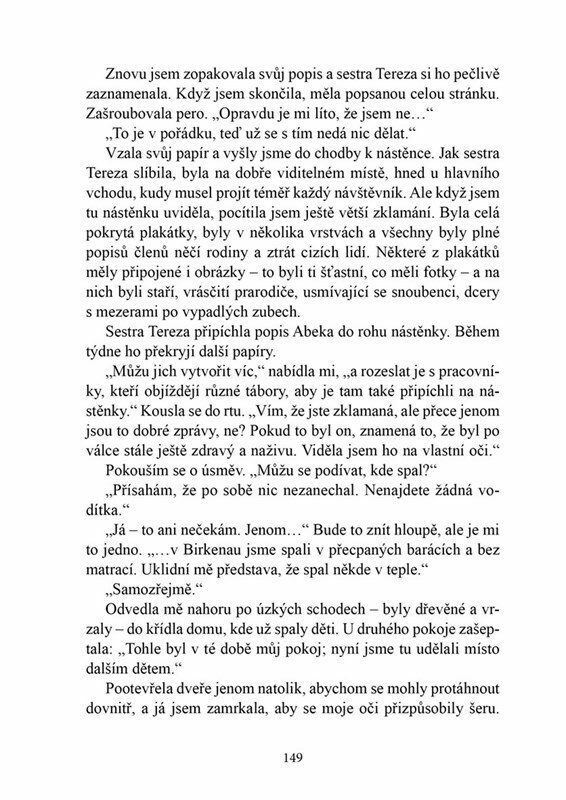 Znovu jsem zopakovala svůj popis a sestra Tereza si ho pečlivě zaznamenala. Když jsem skončila, měla popsanou celou stránku. Zašroubovala pero. „Opravdu je mi líto, že jsem ne…“

„To je v pořádku, teď už se s tím nedá nic dělat.“

Vzala svůj papír a vyšly jsme do chodby k nástěnce. Jak sestra Tereza slíbila, byla na dobře viditelném místě, hned u hlavního vchodu, kudy musel projít téměř každý návštěvník. Ale když jsem tu nástěnku uviděla, pocítila jsem ještě větší zklamání. Byla celá pokrytá plakátky, byly v několika vrstvách a všechny byly plné popisů členů něčí rodiny a ztrát cizích lidí. Některé z plakátků měly připojené i obrázky – to byli ti šťastní, co měli fotky – a na nich byli staří, vrásčití prarodiče, usmívající se snoubenci, dcery s mezerami po vypadlých zubech.

Sestra Tereza připíchla popis Abeka do rohu nástěnky. Během týdne ho překryjí další papíry.

„Můžu jich vytvořit víc,“ nabídla mi, „a rozeslat je s pracovníky, kteří objíždějí různé tábory, aby je tam také připíchli na nástěnky.“ Kousla se do rtu. „Vím, že jste zklamaná, ale přece jenom jsou to dobré zprávy, ne? Pokud to byl on, znamená to, že byl po válce stále ještě zdravý a naživu. Viděla jsem ho na vlastní oči.“

Pokouším se o úsměv. „Můžu se podívat, kde spal?“

„Přísahám, že po sobě nic nezanechal. Nenajdete žádná vodítka.“

„Já – to ani nečekám. Jenom…“ Bude to znít hloupě, ale je mi to jedno. „…v Birkenau jsme spali v přecpaných barácích a bez matrací. Uklidní mě představa, že spal někde v teple.“

„Samozřejmě.“

Odvedla mě nahoru po úzkých schodech – byly dřevěné a vrzaly – do křídla domu, kde už spaly děti. U druhého pokoje zašeptala: „Tohle byl v té době můj pokoj; nyní jsme tu udělali místo dalším dětem.“

Pootevřela dveře jenom natolik, abychom se mohly protáhnout dovnitř, a já jsem zamrkala, aby se moje oči přizpůsobily šeru.

149